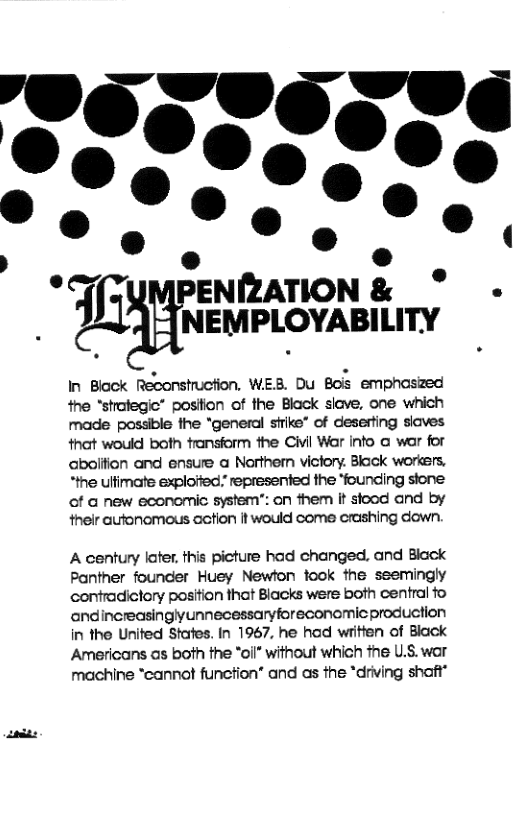 LUMPENIZATION & UNEMPLOYABILITY

In Black Reconstruction, W.E.B. Du Bois emphasized the "strategic" position of the Black slave, one which made possible the "general strike" of deserting slaves that would both transform the Civil War into a war for abolition and ensure a Northern victory. Black workers, "the ultimate exploited," represented the "founding stone of a new economic system": on them it stood and by their autonomous action it would come crashing down.

A century later, this picture had changed, and Black Panther founder Huey Newton took the seemingly contradictory position that Blacks were both central to and increasingly unnecessary for economic production in the United States. In 1967, he had written of Black Americans as both the "oil" without which the U.S. war machine "cannot function" and as the "driving shaft"